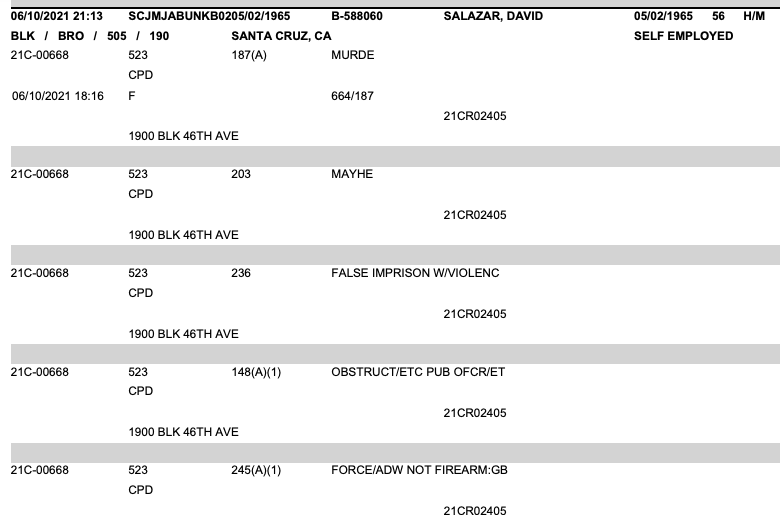 06/10/2021 21:13 SCJMJABUNKB0205/02/1965 B-588060 SALAZAR, DAVID 05/02/1965 56 H/M

BLK / BRO / 505 / 190 SANTA CRUZ, CA SELF EMPLOYED

21C-00668 523 187(A) MURDE

CPD

06/10/2021 18:16 F 664/187

21CR02405

1900 BLK 46TH AVE

21C-00668 523 203 MAYHE

CPD

21CR02405

1900 BLK 46TH AVE

21C-00668 523 236 FALSE IMPRISON W/VIOLENC

CPD

21CR02405

1900 BLK 46TH AVE

21C-00668 523 148(A)(1) OBSTRUCT/ETC PUB OFCR/ET

CPD

21CR02405

1900 BLK 46TH AVE

21C-00668 523 245(A)(1) FORCE/ADW NOT FIREARM:GB

CPD

21CR02405